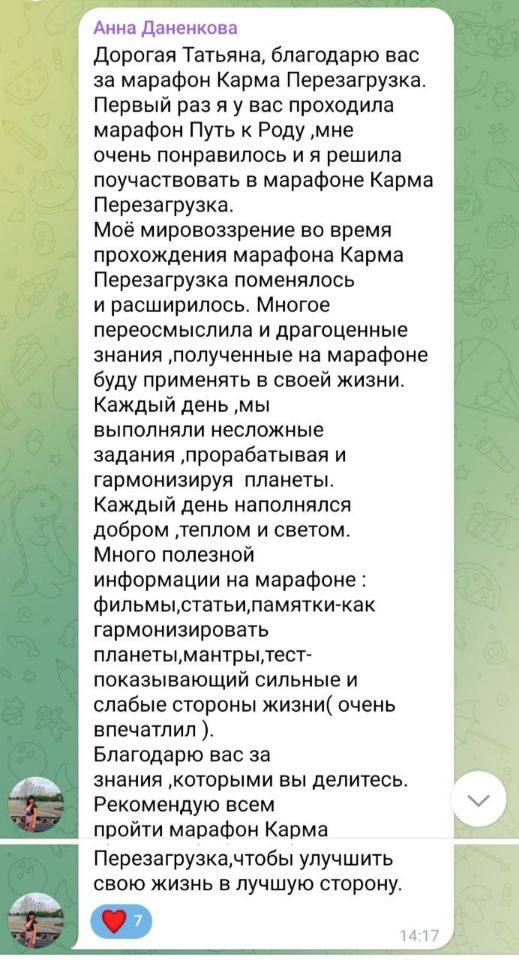 Анна Даненкова
Дорогая Татьяна, благодарю вас за марафон Карма Перезагрузка.
Первый раз я у вас проходила марафон Путь к Роду ,мне очень понравилось и я решила поучаствовать в марафоне Карма Перезагрузка.
Моё мировоззрение во время прохождения марафона Карма Перезагрузка поменялось и расширилось. Многое переосмыслила и драгоценные знания ,полученные на марафоне буду применять в своей жизни.
Каждый день ,мы выполняли несложные задания ,прорабатывая и гармонизируя планеты.
Каждый день наполнялся добром ,теплом и светом.
Много полезной информации на марафоне : фильмы,статьи,памятки-как гармонизировать планеты,мантры,тест-показывающий сильные и слабые стороны жизни( очень впечатлил ).
Благодарю вас за знания ,которыми вы делитесь.
Рекомендую всем пройти марафон Карма Перезагрузка,чтобы улучшить свою жизнь в лучшую сторону.
7
14:17